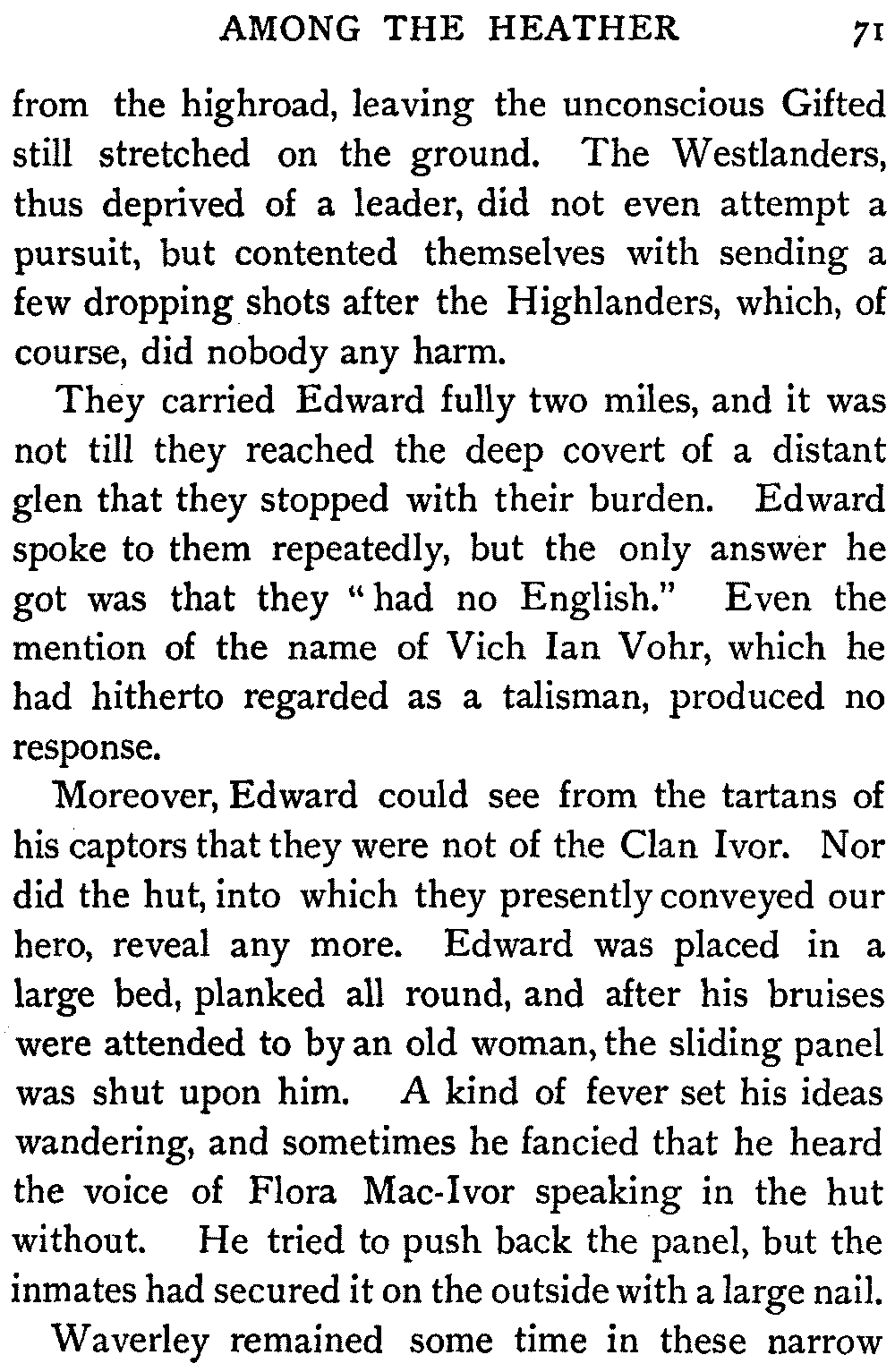 AMONG THE HEATHER 71

from the highroad, leaving the unconscious Gifted still stretched on the ground. The Westlanders, thus deprived of a leader, did not even attempt a pursuit, but contented themselves with sending a few dropping shots after the Highlanders, which, of course, did nobody any harm.

They carried Edward fully two miles, and it was not till they reached the deep covert of a distant glen that they stopped with their burden. Edward spoke to them repeatedly, but the only answer he got was that they "had no English." Even the mention of the name of Vich Ian Vohr, which he had hitherto regarded as a talisman, produced no response.

Moreover, Edward could see from the tartans of his captors that they were not of the Clan Ivor. Nor did the hut, into which they presently conveyed our hero, reveal any more. Edward was placed in a large bed, planked all round, and after his bruises were attended to by an old woman, the sliding panel was shut upon him. A kind of fever set his ideas wandering, and sometimes he fancied that he heard the voice of Flora Mac-Ivor speaking in the hut without. He tried to push back the panel, but the inmates had secured it on the outside with a large nail.

Waverley remained some time in these narrow